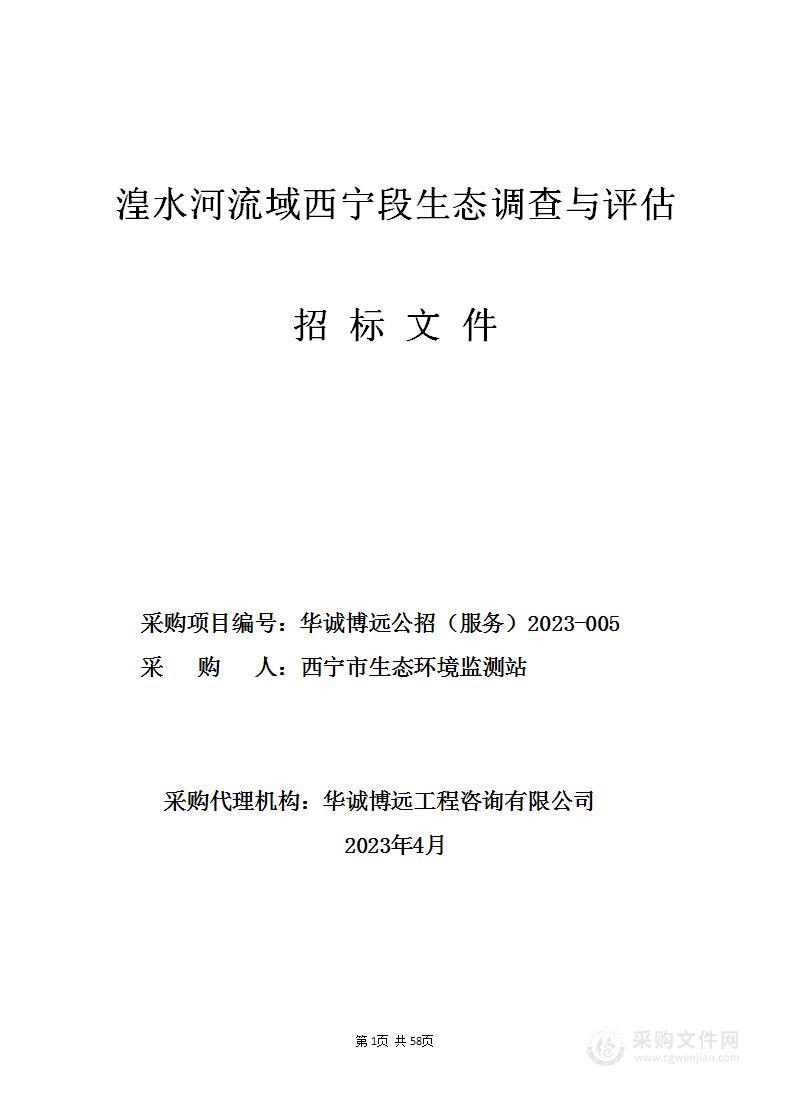 湟水河流域西宁段生态调查与评估

招 标 文 件

采购项目编号：华诚博远公招（服务）2023-005
采　　购　　人：西宁市生态环境监测站

采购代理机构：华诚博远工程咨询有限公司
2023年4月

第1页 共58页

采购文件网
www.cgwenjian.com